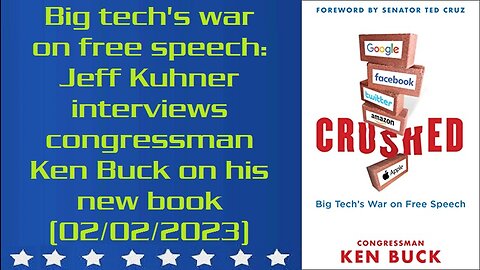 Big tech's war on free speech: Jeff Kuhner interviews congressman Ken Buck on his new book [02/02/2023]

FOREWORD BY SENATOR TED CRUZ

Google
facebook
twitter
amazon

CRUSHED

Apple

Big Tech's War on Free Speech

CONGRESSMAN
KEN BUCK